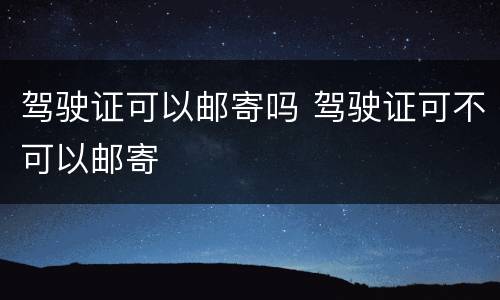 驾驶证可以邮寄吗 驾驶证可不可以邮寄